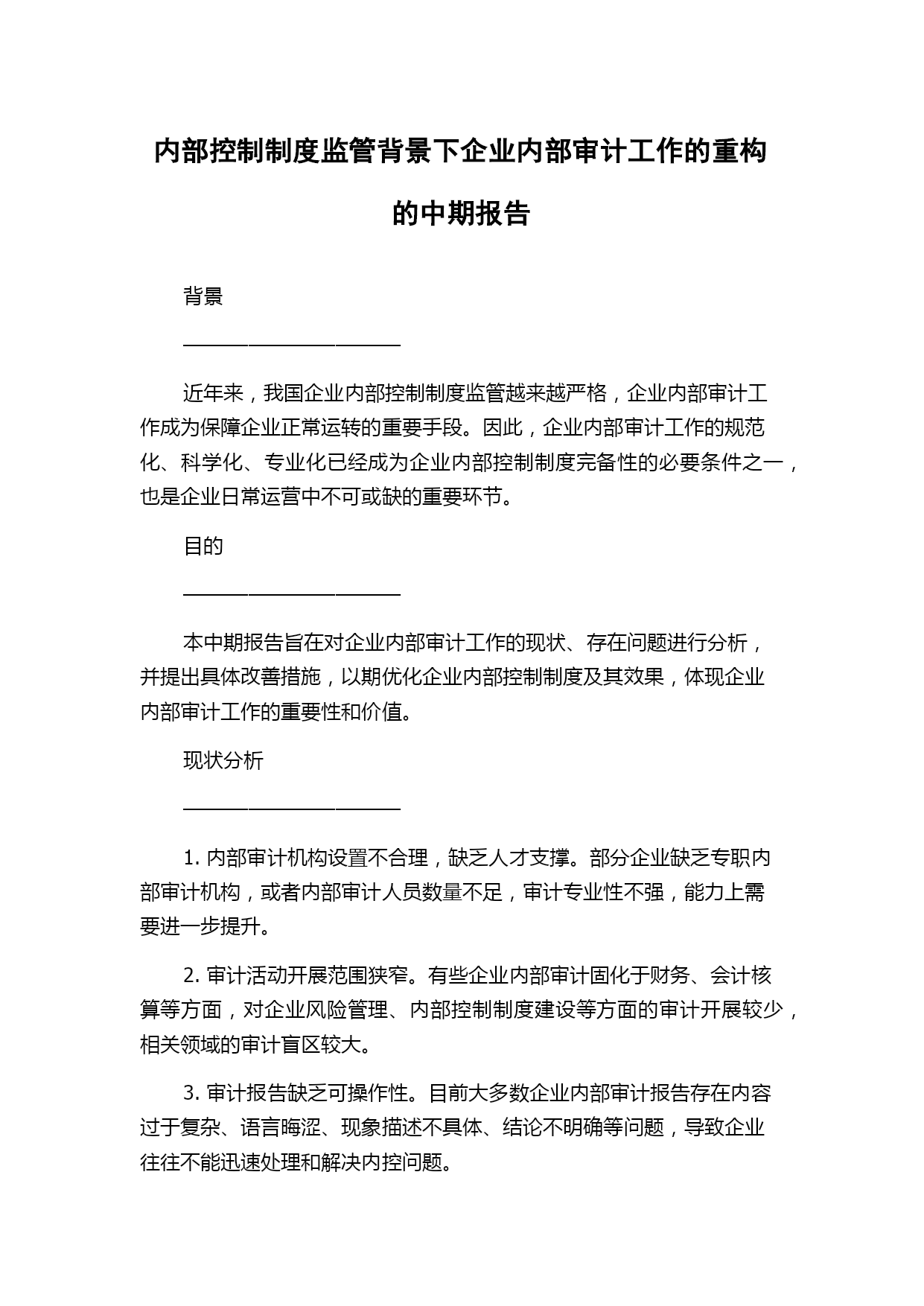 内部控制制度监管背景下企业内部审计工作的重构的中期报告

背景

——————————————

近年来，我国企业内部控制制度监管越来越严格，企业内部审计工作成为保障企业正常运转的重要手段。因此，企业内部审计工作的规范化、科学化、专业化已经成为企业内部控制制度完备性的必要条件之一，也是企业日常运营中不可或缺的重要环节。

目的

——————————————

本中期报告旨在对企业内部审计工作的现状、存在问题进行分析，并提出具体改善措施，以期优化企业内部控制制度及其效果，体现企业内部审计工作的重要性和价值。

现状分析

——————————————

1. 内部审计机构设置不合理，缺乏人才支撑。部分企业缺乏专职内部审计机构，或者内部审计人员数量不足，审计专业性不强，能力上需要进一步提升。

2. 审计活动开展范围狭窄。有些企业内部审计固化于财务、会计核算等方面，对企业风险管理、内部控制制度建设等方面的审计开展较少，相关领域的审计盲区较大。

3. 审计报告缺乏可操作性。目前大多数企业内部审计报告存在内容过于复杂、语言晦涩、现象描述不具体、结论不明确等问题，导致企业往往不能迅速处理和解决内控问题。